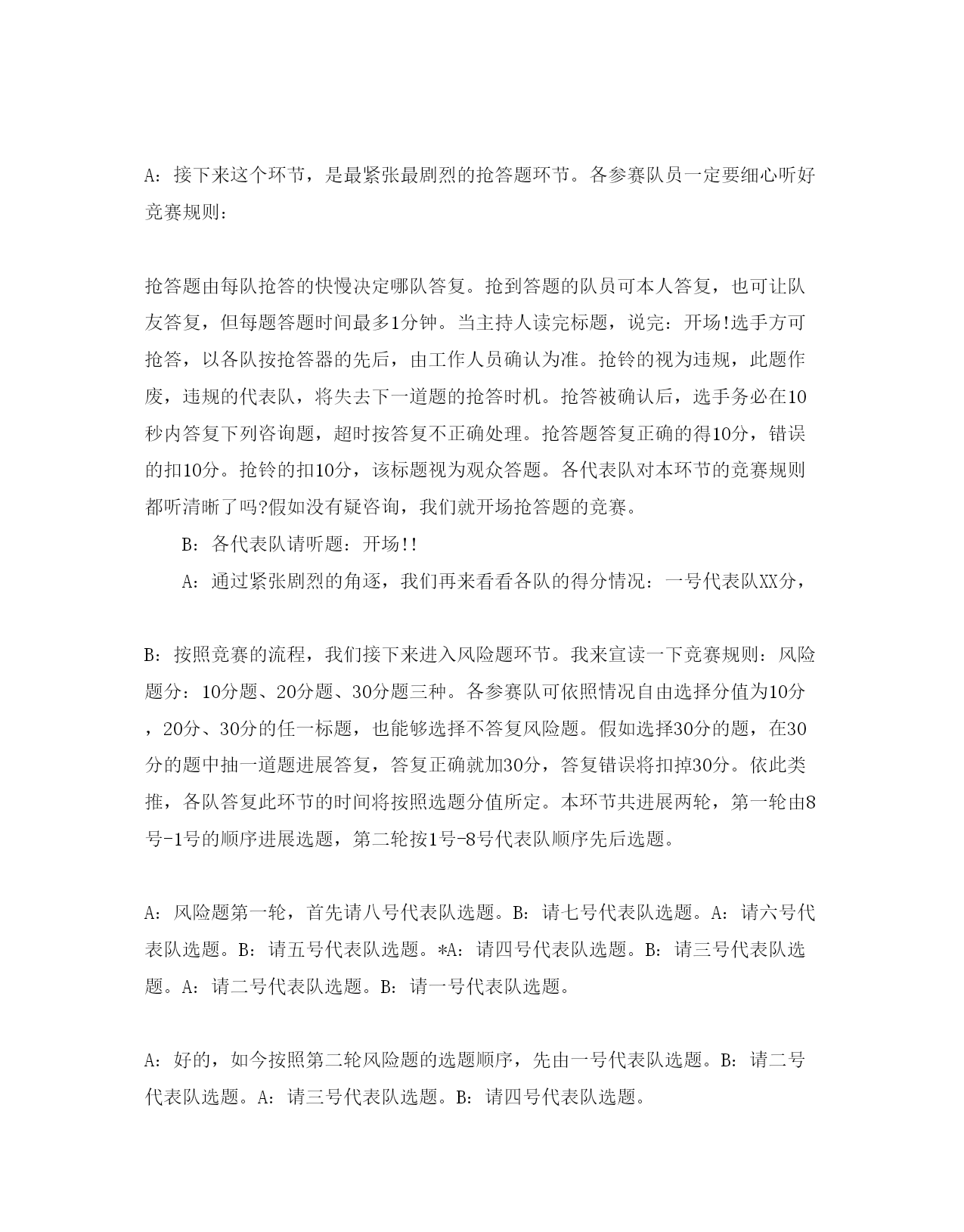 A：接下来这个环节，是最紧张最剧烈的抢答题环节。各参赛队员一定要细心听好竞赛规则：

抢答题由每队抢答的快慢决定哪队答复。抢到答题的队员可本人答复，也可让队友答复，但每题答题时间最多1分钟。当主持人读完标题，说完：开场!选手方可抢答，以各队按抢答器的先后，由工作人员确认为准。抢铃的视为违规，此题作废，违规的代表队，将失去下一道题的抢答时机。抢答被确认后，选手务必在10秒内答复下列咨询题，超时按答复不正确处理。抢答题答复正确的得10分，错误的扣10分。抢铃的扣10分，该标题视为观众答题。各代表队对本环节的竞赛规则都听清晰了吗?假如没有疑咨询，我们就开场抢答题的竞赛。

B：各代表队请听题：开场!!

A：通过紧张剧烈的角逐，我们再来看看各队的得分情况：一号代表队XX分，

B：按照竞赛的流程，我们接下来进入风险题环节。我来宣读一下竞赛规则：风险题分：10分题、20分题、30分题三种。各参赛队可依照情况自由选择分值为10分，20分、30分的任一标题，也能够选择不答复风险题。假如选择30分的题，在30分的题中抽一道题进展答复，答复正确就加30分，答复错误将扣掉30分。依此类推，各队答复此环节的时间将按照选题分值所定。本环节共进展两轮，第一轮由8号-1号的顺序进展选题，第二轮按1号-8号代表队顺序先后选题。

A：风险题第一轮，首先请八号代表队选题。B：请七号代表队选题。A：请六号代表队选题。B：请五号代表队选题。*A：请四号代表队选题。B：请三号代表队选题。A：请二号代表队选题。B：请一号代表队选题。

A：好的，如今按照第二轮风险题的选题顺序，先由一号代表队选题。B：请二号代表队选题。A：请三号代表队选题。B：请四号代表队选题。